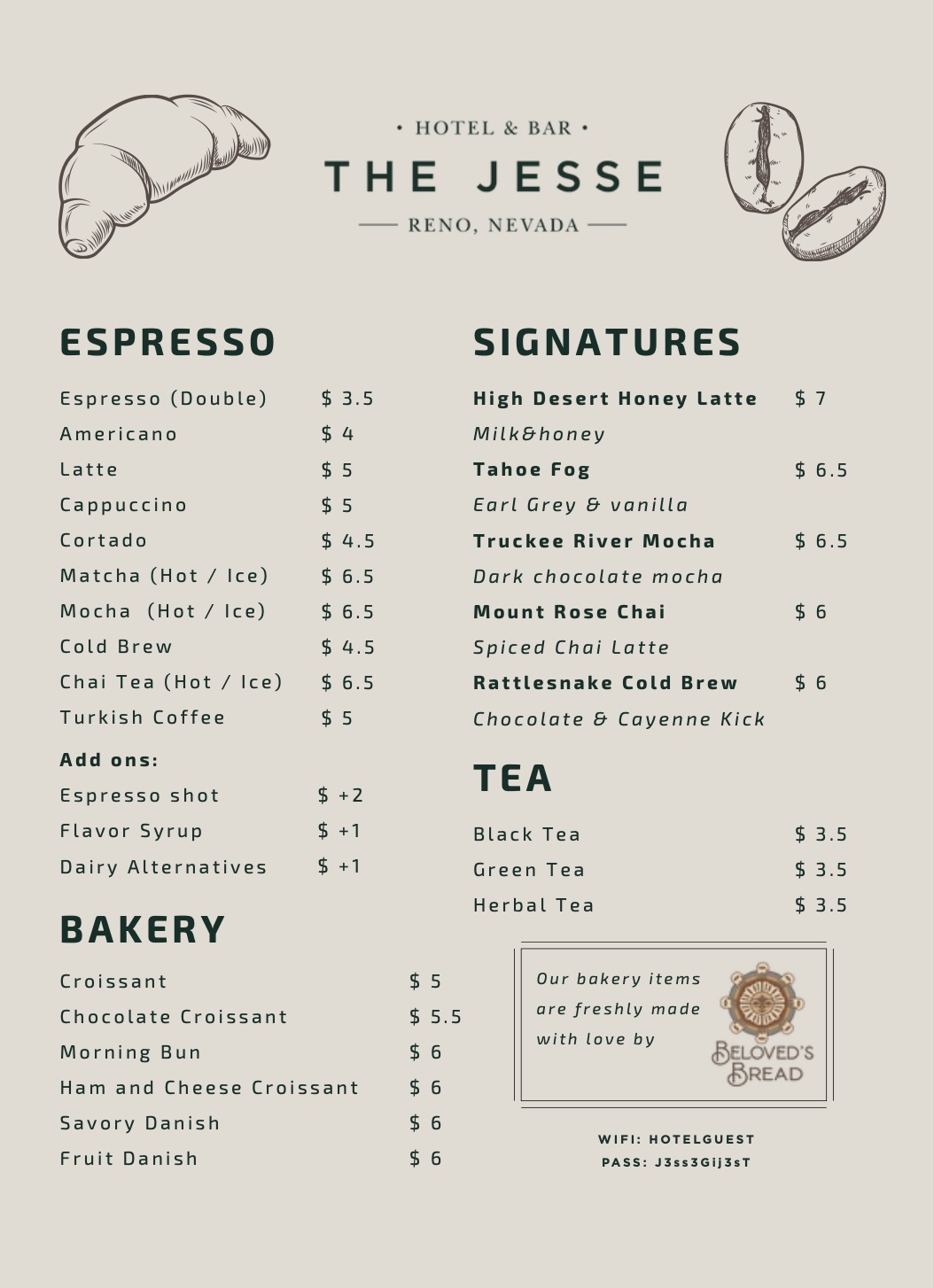 • HOTEL & BAR •
THE JESSE
RENO, NEVADA

ESPRESSO

Espresso (Double) $ 3.5
Americano $ 4
Latte $ 5
Cappuccino $ 5
Cortado $ 4.5
Matcha (Hot / Ice) $ 6.5
Mocha (Hot / Ice) $ 6.5
Cold Brew $ 4.5
Chai Tea (Hot / Ice) $ 6.5
Turkish Coffee $ 5

Add ons:
Espresso shot $ +2
Flavor Syrup $ +1
Dairy Alternatives $ +1

BAKERY

Croissant $ 5
Chocolate Croissant $ 5.5
Morning Bun $ 6
Ham and Cheese Croissant $ 6
Savory Danish $ 6
Fruit Danish $ 6

SIGNATURES

High Desert Honey Latte $ 7
Milk&honey
Tahoe Fog $ 6.5
Earl Grey & vanilla
Truckee River Mocha $ 6.5
Dark chocolate mocha
Mount Rose Chai $ 6
Spiced Chai Latte
Rattlesnake Cold Brew $ 6
Chocolate & Cayenne Kick

TEA

Black Tea $ 3.5
Green Tea $ 3.5
Herbal Tea $ 3.5

Our bakery items are freshly made with love by
BELOVED'S BREAD

WIFI: HOTELGUEST
PASS: J3ss3Gij3sT